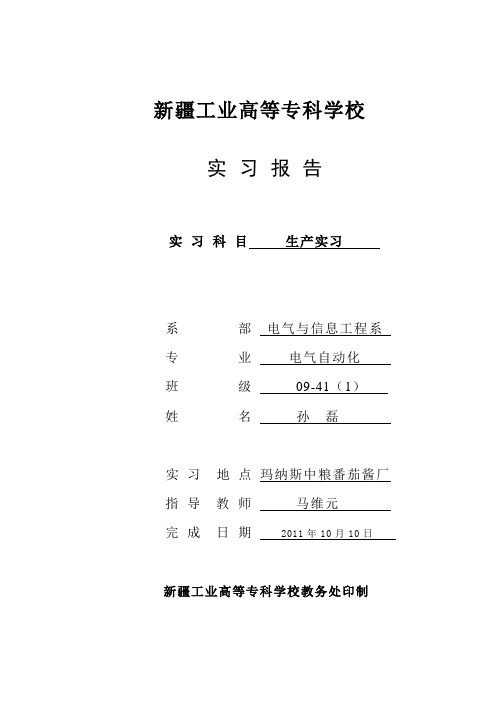 新疆工业高等专科学校

实 习 报 告

实 习 科 目 生产实习

系 部 电气与信息工程系

专 业 电气自动化

班 级 09-41（1）

姓 名 孙 磊

实 习 地 点 玛纳斯中粮番茄酱厂

指 导 教 师 马维元

完 成 日 期 2011 年 10 月 10 日

新疆工业高等专科学校教务处印制